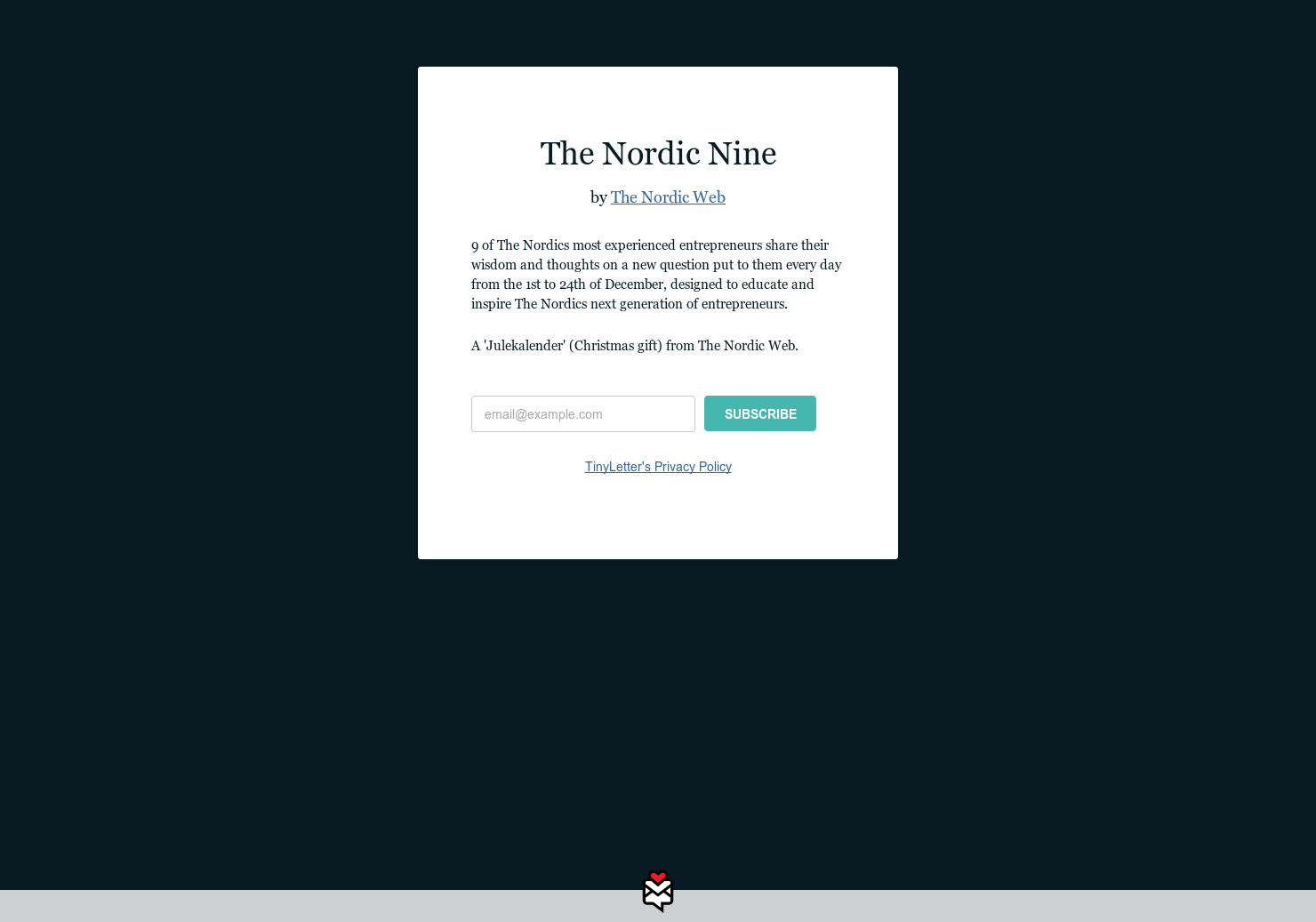 The Nordic Nine

by The Nordic Web

9 of The Nordics most experienced entrepreneurs share their wisdom and thoughts on a new question put to them every day from the 1st to 24th of December, designed to educate and inspire The Nordics next generation of entrepreneurs.

A 'Julekalender' (Christmas gift) from The Nordic Web.

email@example.com

SUBSCRIBE

TinyLetter's Privacy Policy